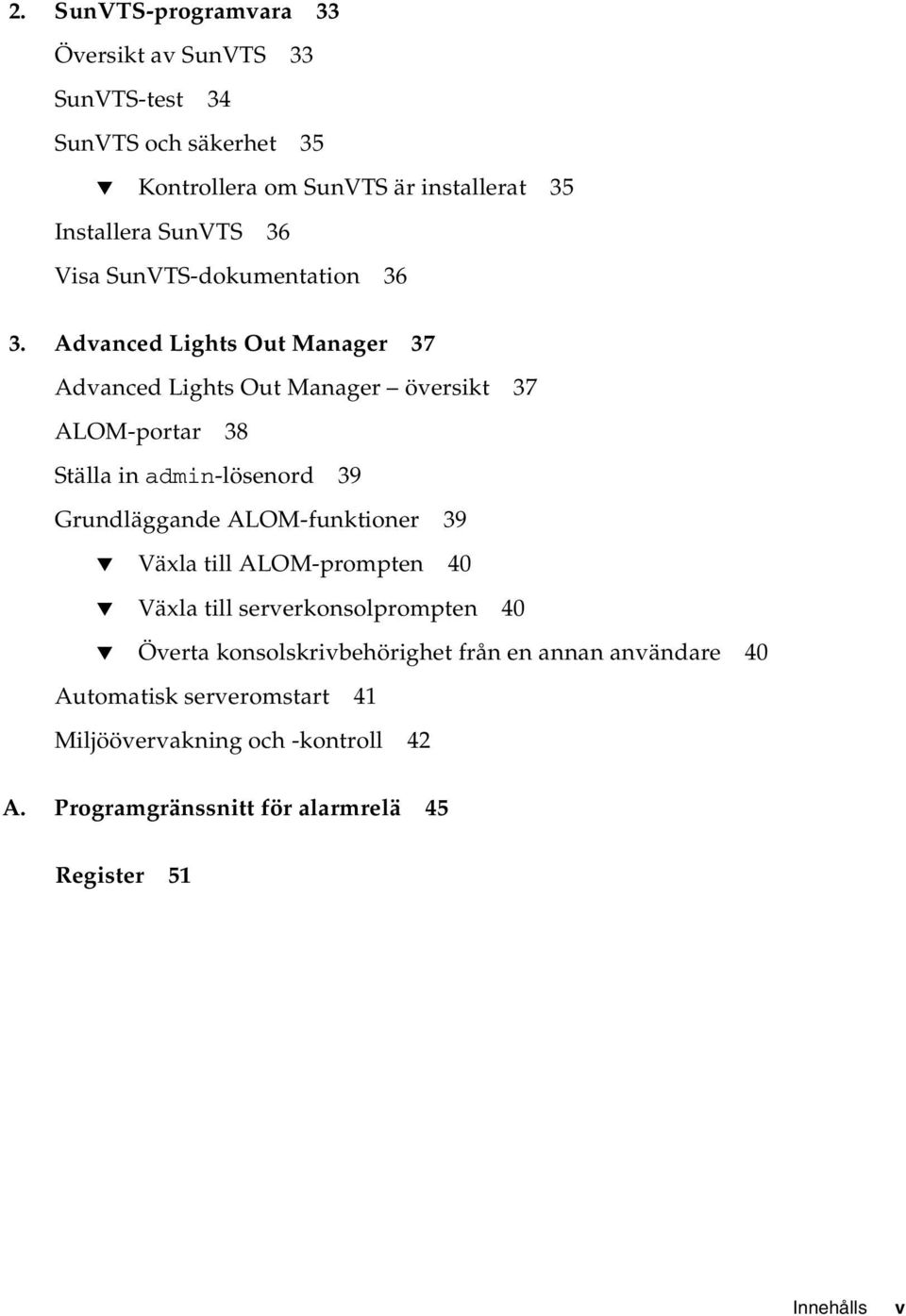 2. SunVTS-programvara 33

Översikt av SunVTS 33

SunVTS-test 34

SunVTS och säkerhet 35

▼ Kontrollera om SunVTS är installerat 35

Installera SunVTS 36

Visa SunVTS-dokumentation 36

3. Advanced Lights Out Manager 37

Advanced Lights Out Manager – översikt 37

ALOM-portar 38

Ställa in admin-lösenord 39

Grundläggande ALOM-funktioner 39

▼ Växla till ALOM-prompten 40

▼ Växla till serverkonsolprompten 40

▼ Överta konsolskrivbehörighet från en annan användare 40

Automatisk serveromstart 41

Miljöövervakning och -kontroll 42

A. Programgränssnitt för alarmrelä 45

Register 51

Innehålls v